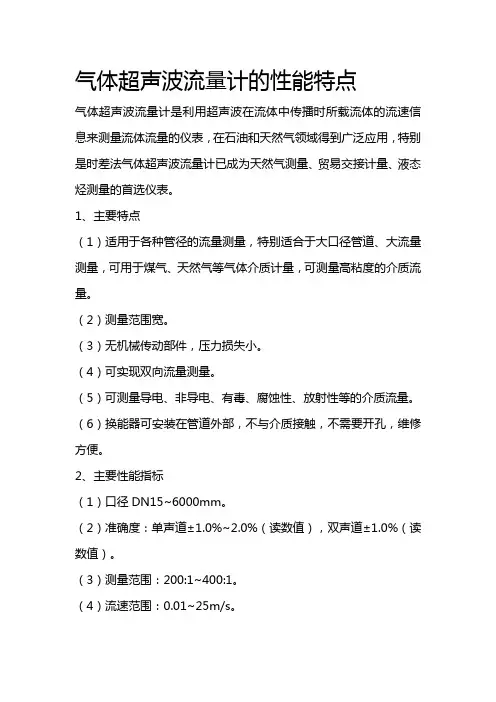 气体超声波流量计的性能特点

气体超声波流量计是利用超声波在流体中传播时所载流体的流速信息来测量流体流量的仪表，在石油和天然气领域得到广泛应用，特别是时差法气体超声波流量计已成为天然气测量、贸易交接计量、液态烃测量的首选仪表。

1、主要特点

（1）适用于各种管径的流量测量，特别适合于大口径管道、大流量测量，可用于煤气、天然气等气体介质计量，可测量高粘度的介质流量。

（2）测量范围宽。

（3）无机械传动部件，压力损失小。

（4）可实现双向流量测量。

（5）可测量导电、非导电、有毒、腐蚀性、放射性等的介质流量。

（6）换能器可安装在管道外部，不与介质接触，不需要开孔，维修方便。

2、主要性能指标

（1）口径 DN15~6000mm。

（2）准确度：单声道±1.0%~2.0%（读数值），双声道±1.0%（读数值）。

（3）测量范围：200:1~400:1。

（4）流速范围：0.01~25m/s。